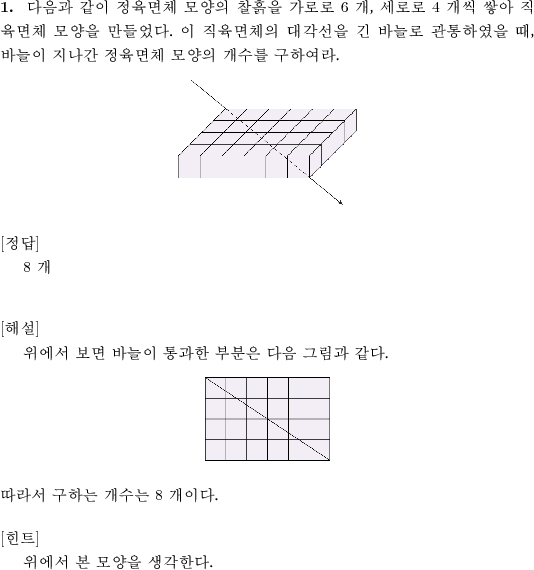 **1.** 다음과 같이 정육면체 모양의 찰흙을 가로로 6 개, 세로로 4 개씩 쌓아 직육면체 모양을 만들었다. 이 직육면체의 대각선을 긴 바늘로 관통하였을 때, 바늘이 지나간 정육면체 모양의 개수를 구하여라.

[정답]
8 개

[해설]
위에서 보면 바늘이 통과한 부분은 다음 그림과 같다.

따라서 구하는 개수는 8 개이다.

[힌트]
위에서 본 모양을 생각한다.